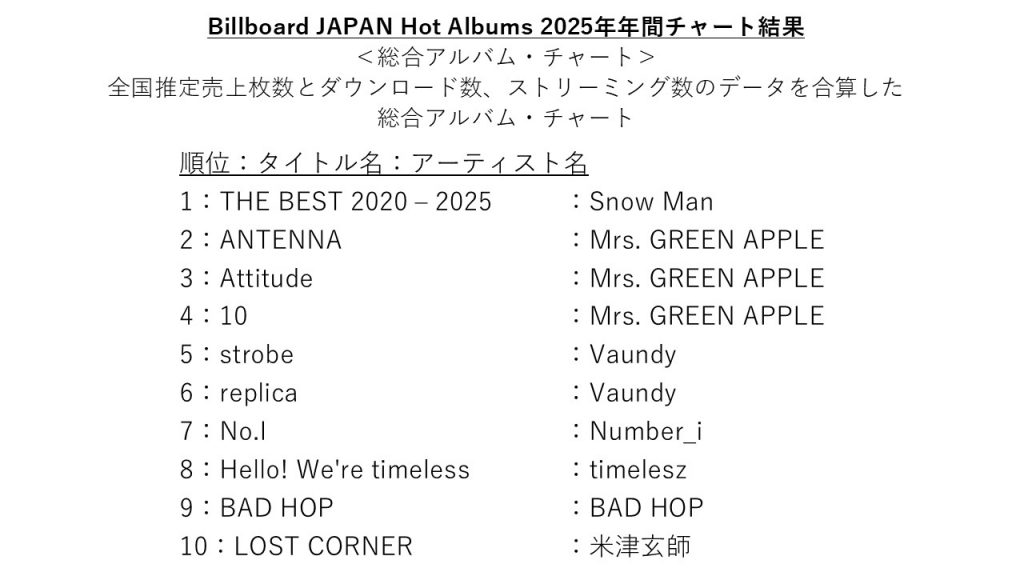 Billboard JAPAN Hot Albums 2025年年間チャート結果
＜総合アルバム・チャート＞
全国推定売上枚数とダウンロード数、ストリーミング数のデータを合算した総合アルバム・チャート

順位：タイトル名：アーティスト名
1：THE BEST 2020 – 2025 ：Snow Man
2：ANTENNA ：Mrs. GREEN APPLE
3：Attitude ：Mrs. GREEN APPLE
4：10 ：Mrs. GREEN APPLE
5：strobe ：Vaundy
6：replica ：Vaundy
7：No.I ：Number_i
8：Hello! We're timeless ：timelesz
9：BAD HOP ：BAD HOP
10：LOST CORNER ：米津玄師